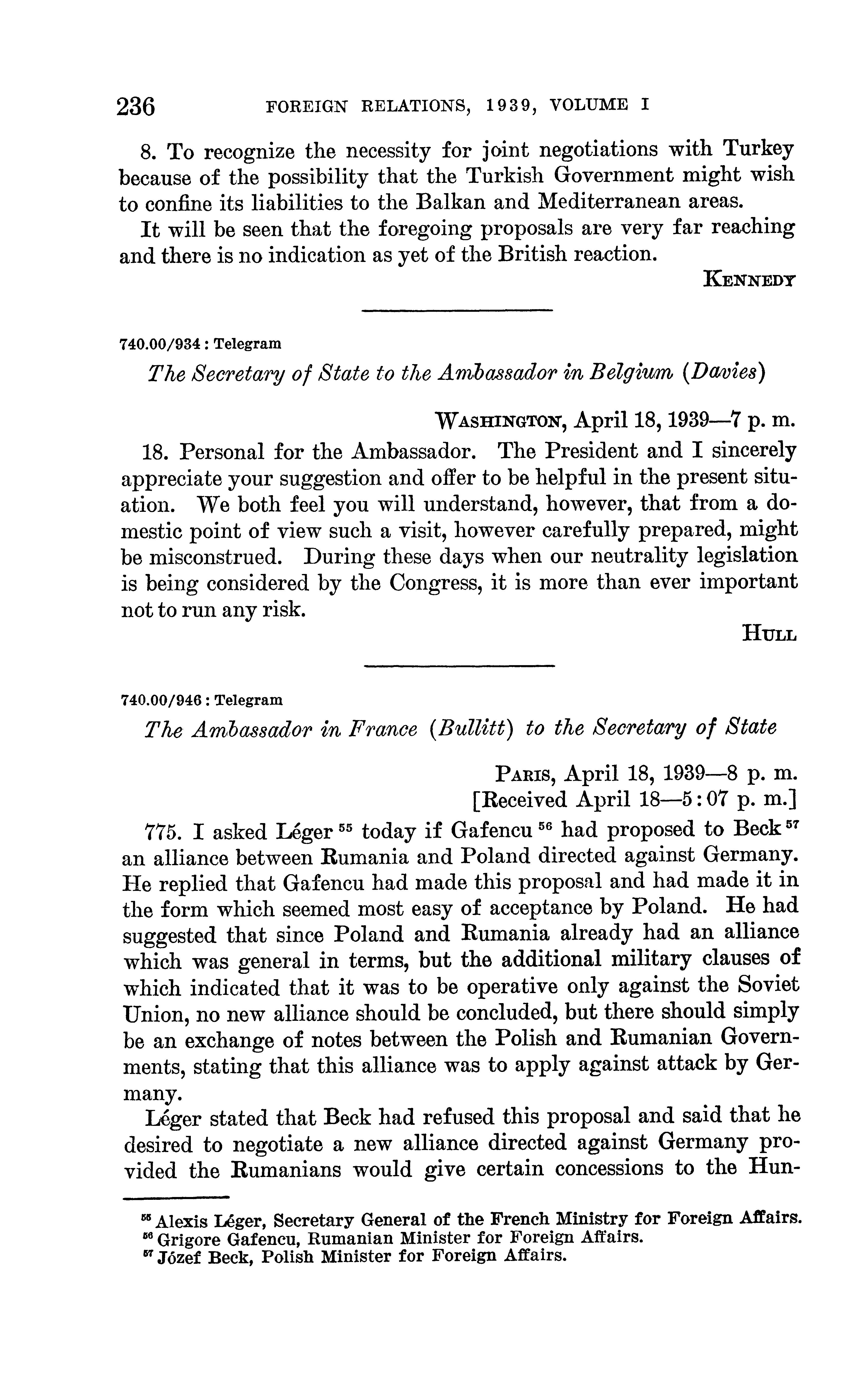 236 FOREIGN RELATIONS, 1939, VOLUME I

8. To recognize the necessity for joint negotiations with Turkey because of the possibility that the Turkish Government might wish to confine its liabilities to the Balkan and Mediterranean areas.

It will be seen that the foregoing proposals are very far reaching and there is no indication as yet of the British reaction.

KENNEDY

740.00/934 : Telegram

The Secretary of State to the Ambassador in Belgium (Davies)

WASHINGTON, April 18, 1939—7 p. m.

18. Personal for the Ambassador. The President and I sincerely appreciate your suggestion and offer to be helpful in the present situation. We both feel you will understand, however, that from a domestic point of view such a visit, however carefully prepared, might be misconstrued. During these days when our neutrality legislation is being considered by the Congress, it is more than ever important not to run any risk.

HULL

740.00/946 : Telegram

The Ambassador in France (Bullitt) to the Secretary of State

PARIS, April 18, 1939—8 p. m.
[Received April 18—5:07 p. m.]

775. I asked Léger $^{55}$ today if Gafencu $^{56}$ had proposed to Beck $^{57}$ an alliance between Rumania and Poland directed against Germany. He replied that Gafencu had made this proposal and had made it in the form which seemed most easy of acceptance by Poland. He had suggested that since Poland and Rumania already had an alliance which was general in terms, but the additional military clauses of which indicated that it was to be operative only against the Soviet Union, no new alliance should be concluded, but there should simply be an exchange of notes between the Polish and Rumanian Governments, stating that this alliance was to apply against attack by Germany.

Léger stated that Beck had refused this proposal and said that he desired to negotiate a new alliance directed against Germany provided the Rumanians would give certain concessions to the Hun-

$^{55}$ Alexis Léger, Secretary General of the French Ministry for Foreign Affairs.
$^{56}$ Grigore Gafencu, Rumanian Minister for Foreign Affairs.
$^{57}$ Józef Beck, Polish Minister for Foreign Affairs.